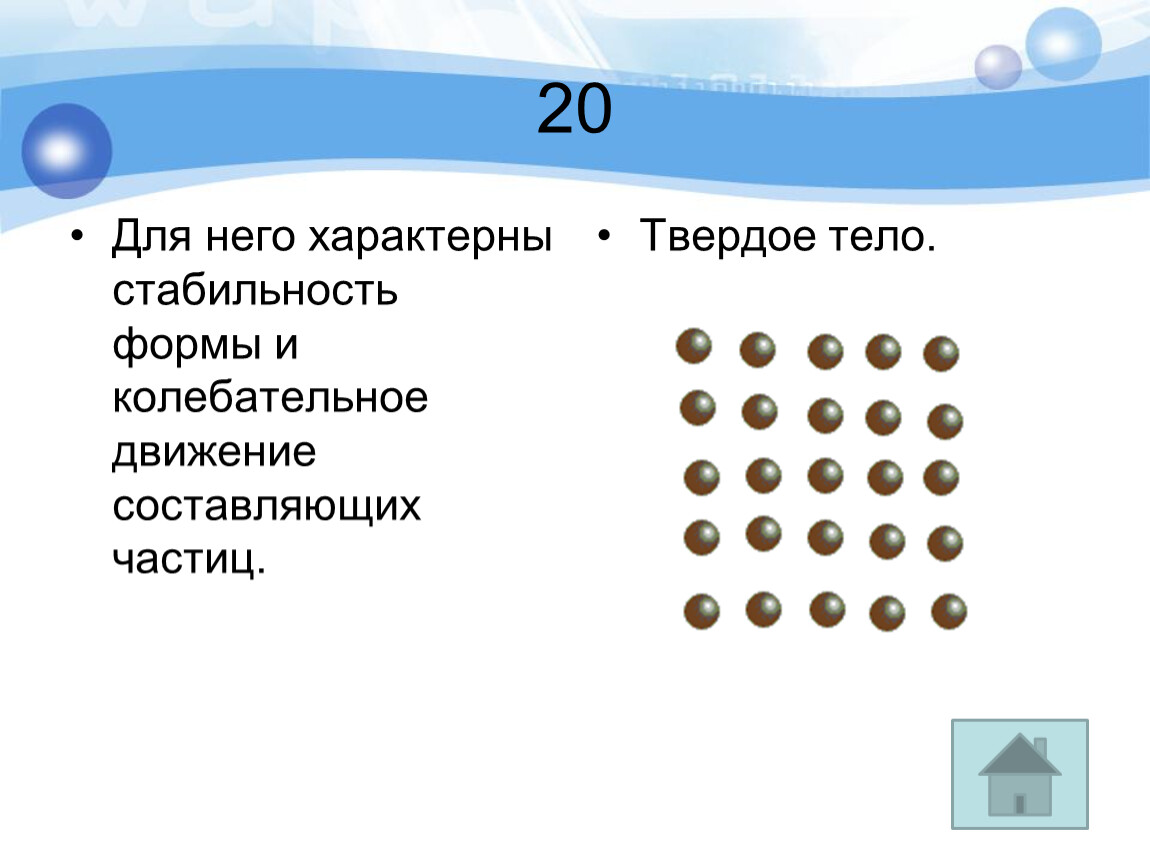 20

• Для него характерны стабильность формы и колебательное движение составляющих частиц.

• Твердое тело.